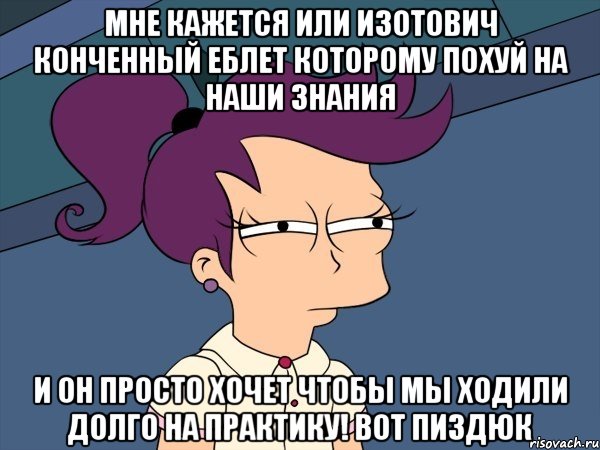 МНЕ КАЖЕТСЯ ИЛИ ИЗОТОВИЧ КОНЧЕННЫЙ ЕБЛЕТ КОТОРОМУ ПОХУЙ НА НАШИ ЗНАНИЯ

И ОН ПРОСТО ХОЧЕТ ЧТОБЫ МЫ ХОДИЛИ ДОЛГО НА ПРАКТИКУ! ВОТ ПИЗДЮК

risovach.ru